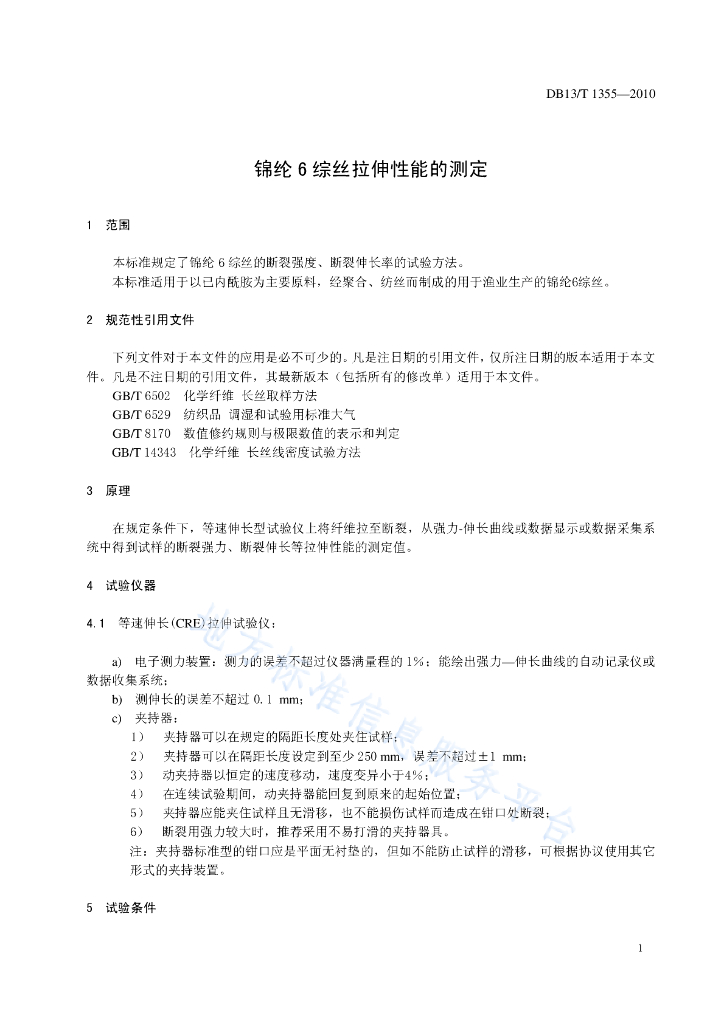 DB13/T 1355—2010

锦纶 6 综丝拉伸性能的测定

1 范围

本标准规定了锦纶 6 综丝的断裂强度、断裂伸长率的试验方法。
本标准适用于以已内酰胺为主要原料，经聚合、纺丝而制成的用于渔业生产的锦纶6综丝。

2 规范性引用文件

下列文件对于本文件的应用是必不可少的。凡是注日期的引用文件，仅所注日期的版本适用于本文件。凡是不注日期的引用文件，其最新版本（包括所有的修改单）适用于本文件。
GB/T 6502 化学纤维 长丝取样方法
GB/T 6529 纺织品 调湿和试验用标准大气
GB/T 8170 数值修约规则与极限数值的表示和判定
GB/T 14343 化学纤维 长丝线密度试验方法

3 原理

在规定条件下，等速伸长型试验仪上将纤维拉至断裂，从强力-伸长曲线或数据显示或数据采集系统中得到试样的断裂强力、断裂伸长等拉伸性能的测定值。

4 试验仪器

4.1 等速伸长(CRE)拉伸试验仪：

a) 电子测力装置：测力的误差不超过仪器满量程的 1%；能绘出强力—伸长曲线的自动记录仪或数据收集系统；
b) 测伸长的误差不超过 0.1 mm；
c) 夹持器：
1） 夹持器可以在规定的隔距长度处夹住试样；
2） 夹持器可以在隔距长度设定到至少 250 mm，误差不超过±1 mm；
3） 动夹持器以恒定的速度移动，速度变异小于4%；
4） 在连续试验期间，动夹持器能回复到原来的起始位置；
5） 夹持器应能夹住试样且无滑移，也不能损伤试样而造成在钳口处断裂；
6） 断裂用强力较大时，推荐采用不易打滑的夹持器具。
注：夹持器标准型的钳口应是平面无衬垫的，但如不能防止试样的滑移，可根据协议使用其它形式的夹持装置。

5 试验条件

地方标准信息服务平台

1